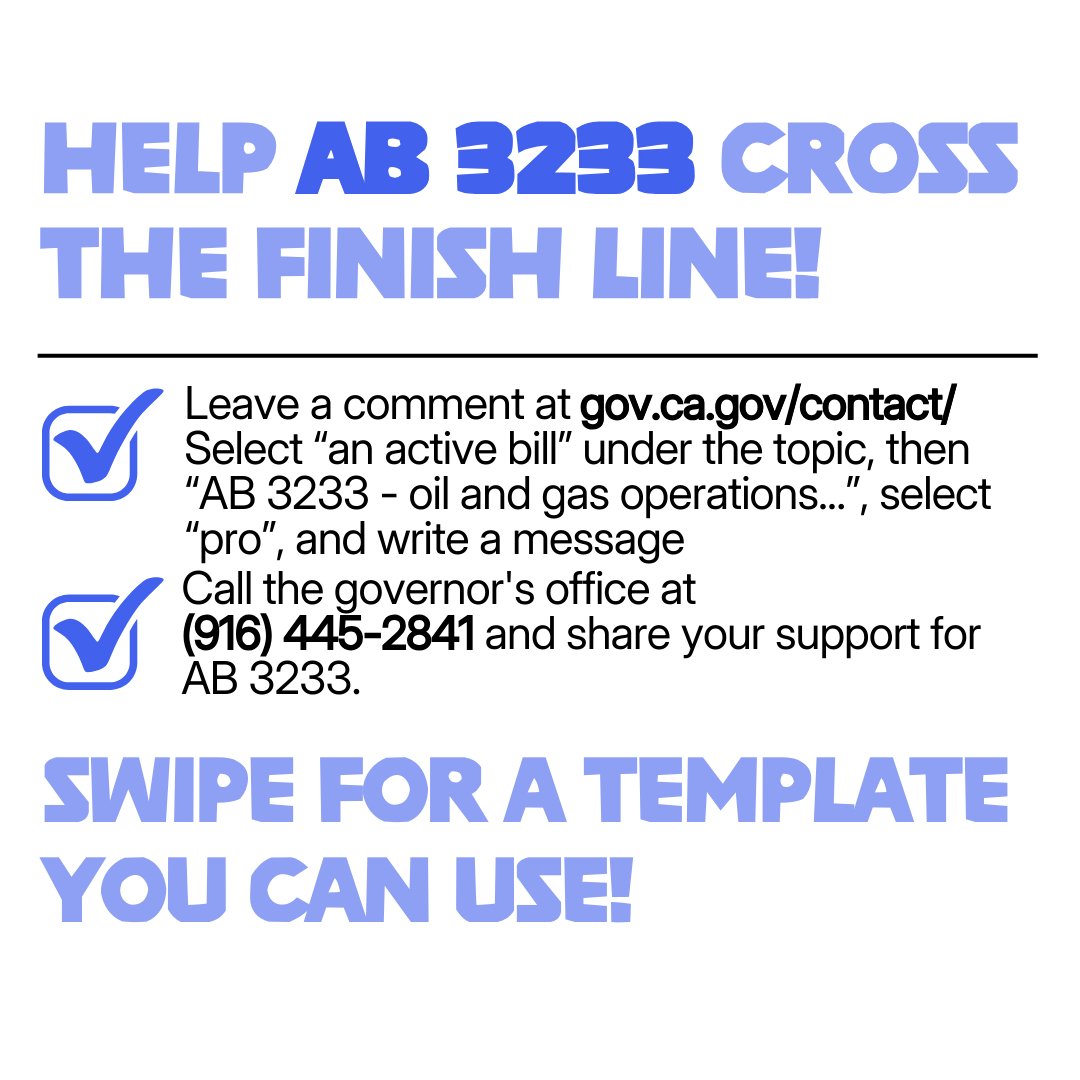 HELP AB 3233 CROSS THE FINISH LINE!

☑ Leave a comment at gov.ca.gov/contact/ Select "an active bill" under the topic, then "AB 3233 - oil and gas operations...", select "pro", and write a message

☑ Call the governor's office at (916) 445-2841 and share your support for AB 3233.

SWIPE FOR A TEMPLATE YOU CAN USE!